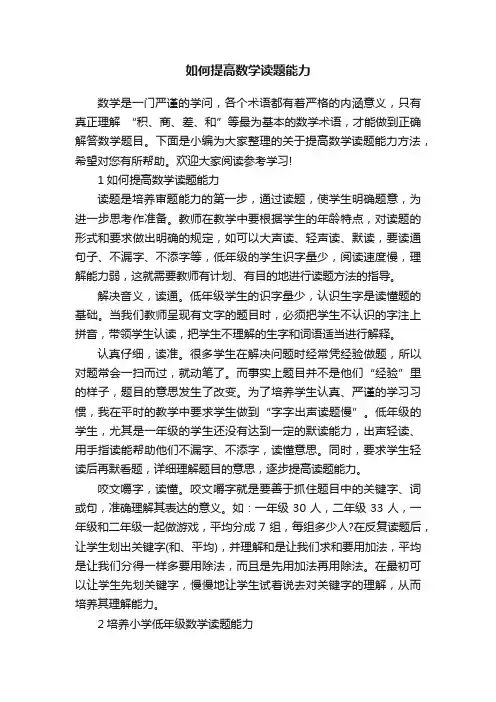 如何提高数学读题能力

数学是一门严谨的学问，各个术语都有着严格的内涵意义，只有真正理解 “积、商、差、和” 等最为基本的数学术语，才能做到正确解答数学题目。下面是小编为大家整理的关于提高数学读题能力方法，希望对您有所帮助。欢迎大家阅读参考学习!

1 如何提高数学读题能力

读题是培养审题能力的第一步，通过读题，使学生明确题意，为进一步思考作准备。教师在教学中要根据学生的年龄特点，对读题的形式和要求做出明确的规定，如可以大声读、轻声读、默读，要读通句子、不漏字、不添字等，低年级的学生识字量少，阅读速度慢，理解能力弱，这就需要教师有计划、有目的地进行读题方法的指导。

解决音义，读通。低年级学生的识字量少，认识生字是读懂题的基础。当我们教师呈现有文字的题目时，必须把学生不认识的字注上拼音，带领学生认读，把学生不理解的生字和词语适当进行解释。

认真仔细，读准。很多学生在解决问题时经常凭经验做题，所以对题常会一扫而过，就动笔了。而事实上题目并不是他们 “经验” 里的样子，题目的意思发生了改变。为了培养学生认真、严谨的学习习惯，我在平时的教学中要求学生做到 “字字出声读题慢” 。低年级的学生，尤其是一年级的学生还没有达到一定的默读能力，出声轻读、用手指读能帮助他们不漏字、不添字，读懂意思。同时，要求学生轻读后再默看题，详细理解题目的意思，逐步提高读题能力。

咬文嚼字，读懂。咬文嚼字就是要善于抓住题目中的关键字、词或句，准确理解其表达的意义。如：一年级 30 人，二年级 33 人，一年级和二年级一起做游戏，平均分成 7 组，每组多少人?在反复读题后，让学生划出关键字(和、平均)，并理解和是让我们求和要用加法，平均是让我们分得一样多要用除法，而且是先用加法再用除法。在最初可以让学生先划关键字，慢慢地让学生试着说去对关键字的理解，从而培养其理解能力。

2 培养小学低年级数学读题能力